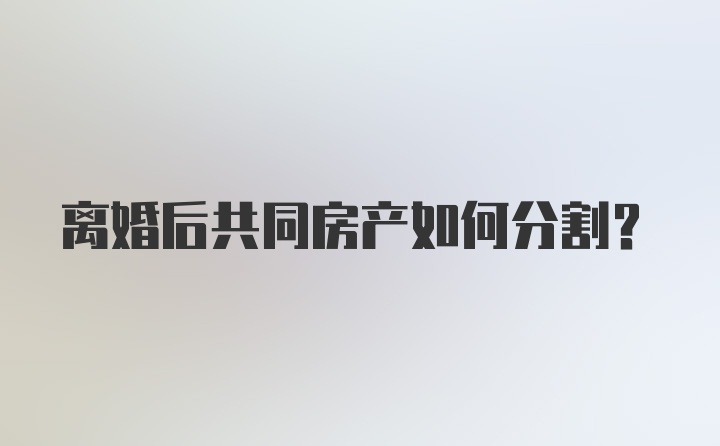 离婚后共同房产如何分割?